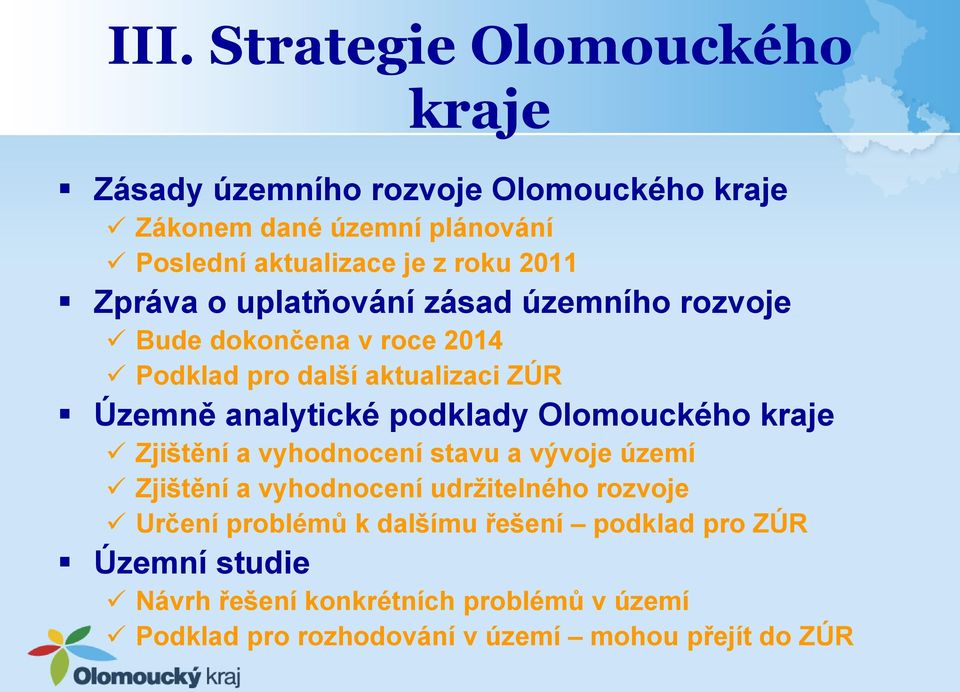 III. Strategie Olomouckého kraje

▪ Zásady územního rozvoje Olomouckého kraje
✓ Zákonem dané územní plánování
✓ Poslední aktualizace je z roku 2011
▪ Zpráva o uplatňování zásad územního rozvoje
✓ Bude dokončena v roce 2014
✓ Podklad pro další aktualizaci ZÚR
▪ Územně analytické podklady Olomouckého kraje
✓ Zjištění a vyhodnocení stavu a vývoje území
✓ Zjištění a vyhodnocení udržitelného rozvoje
✓ Určení problémů k dalšímu řešení – podklad pro ZÚR
▪ Územní studie
✓ Návrh řešení konkrétních problémů v území
✓ Podklad pro rozhodování v území – mohou přejít do ZÚR

Olomoucký kraj